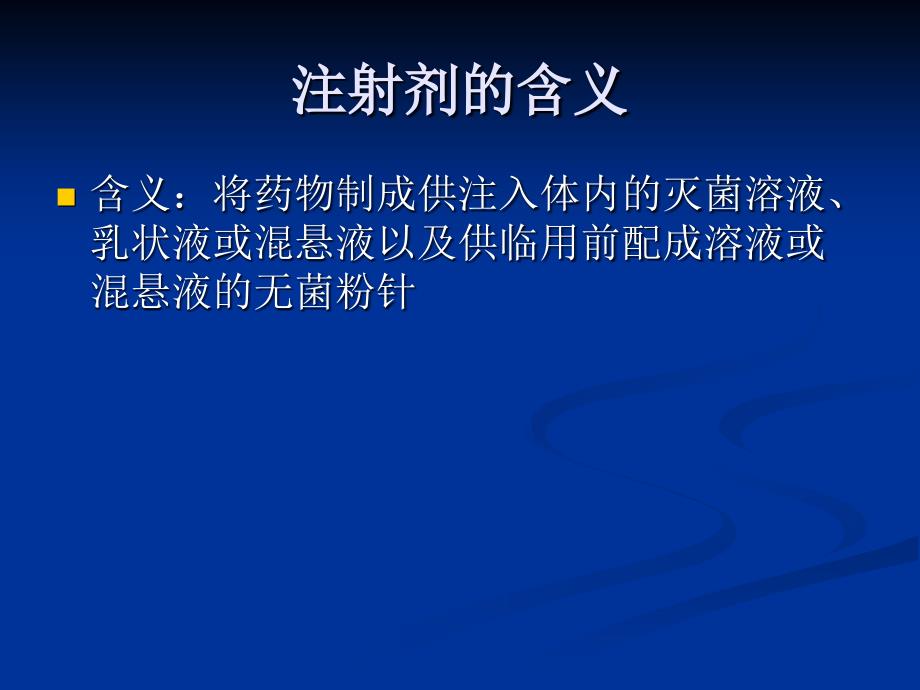 注射剂的含义

含义：将药物制成供注入体内的灭菌溶液、乳状液或混悬液以及供临用前配成溶液或混悬液的无菌粉针